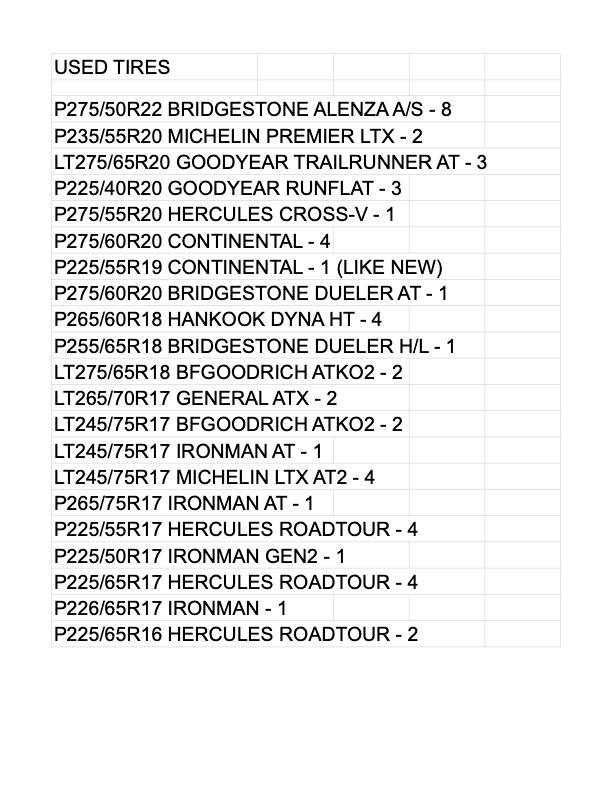 USED TIRES

P275/50R22 BRIDGESTONE ALENZA A/S - 8
P235/55R20 MICHELIN PREMIER LTX - 2
LT275/65R20 GOODYEAR TRAILRUNNER AT - 3
P225/40R20 GOODYEAR RUNFLAT - 3
P275/55R20 HERCULES CROSS-V - 1
P275/60R20 CONTINENTAL - 4
P225/55R19 CONTINENTAL - 1 (LIKE NEW)
P275/60R20 BRIDGESTONE DUELER AT - 1
P265/60R18 HANKOOK DYNA HT - 4
P255/65R18 BRIDGESTONE DUELER H/L - 1
LT275/65R18 BFGOODRICH ATKO2 - 2
LT265/70R17 GENERAL ATX - 2
LT245/75R17 BFGOODRICH ATKO2 - 2
LT245/75R17 IRONMAN AT - 1
LT245/75R17 MICHELIN LTX AT2 - 4
P265/75R17 IRONMAN AT - 1
P225/55R17 HERCULES ROADTOUR - 4
P225/50R17 IRONMAN GEN2 - 1
P225/65R17 HERCULES ROADTOUR - 4
P226/65R17 IRONMAN - 1
P225/65R16 HERCULES ROADTOUR - 2